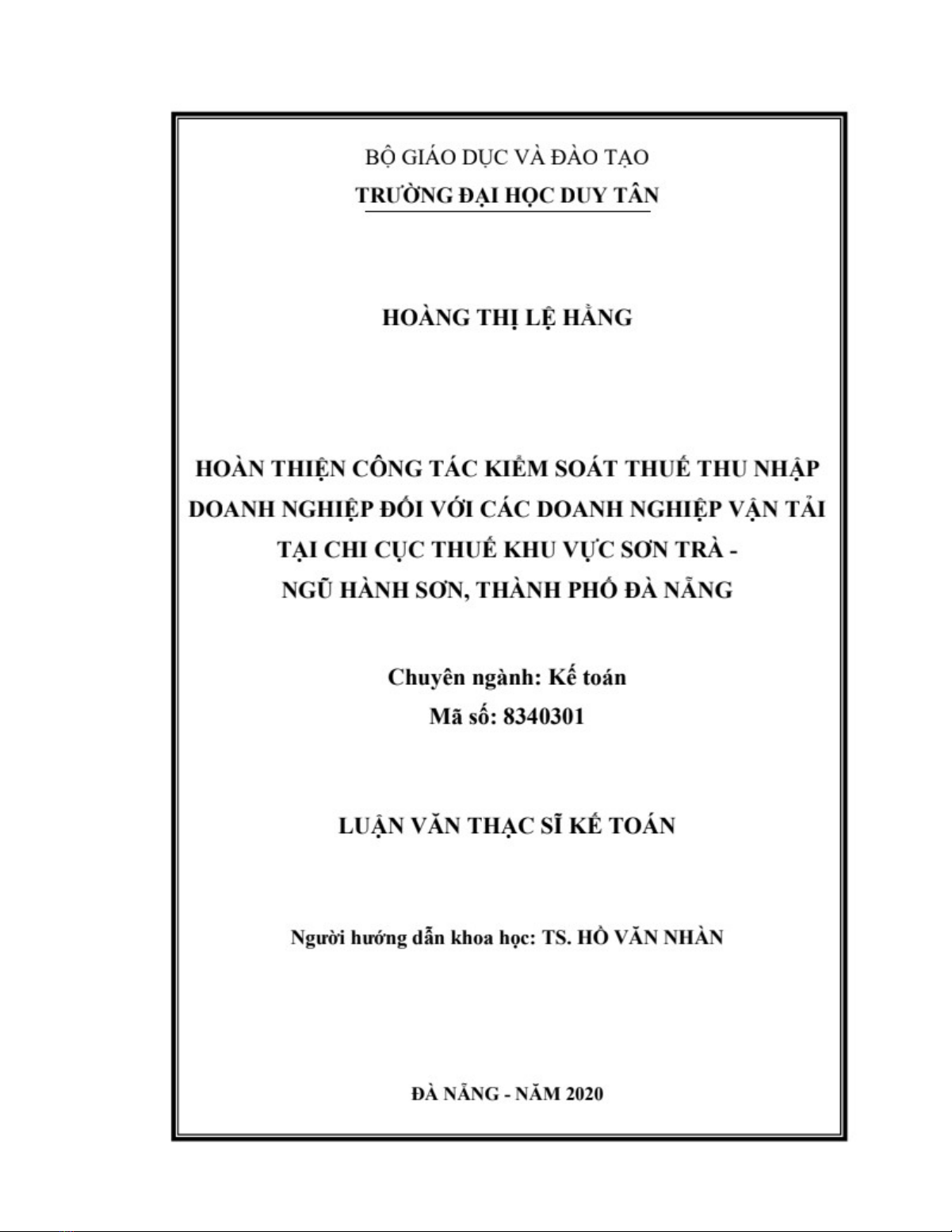 BỘ GIÁO DỤC VÀ ĐÀO TẠO
TRƯỜNG ĐẠI HỌC DUY TÂN

HOÀNG THỊ LỆ HẰNG

HOÀN THIỆN CÔNG TÁC KIỂM SOÁT THUẾ THU NHẬP DOANH NGHIỆP ĐỐI VỚI CÁC DOANH NGHIỆP VẬN TẢI TẠI CHI CỤC THUẾ KHU VỰC SƠN TRÀ - NGŨ HÀNH SƠN, THÀNH PHỐ ĐÀ NẴNG

Chuyên ngành: Kế toán
Mã số: 8340301

LUẬN VĂN THẠC SĨ KẾ TOÁN

Người hướng dẫn khoa học: TS. HỒ VĂN NHÀN

ĐÀ NẴNG - NĂM 2020